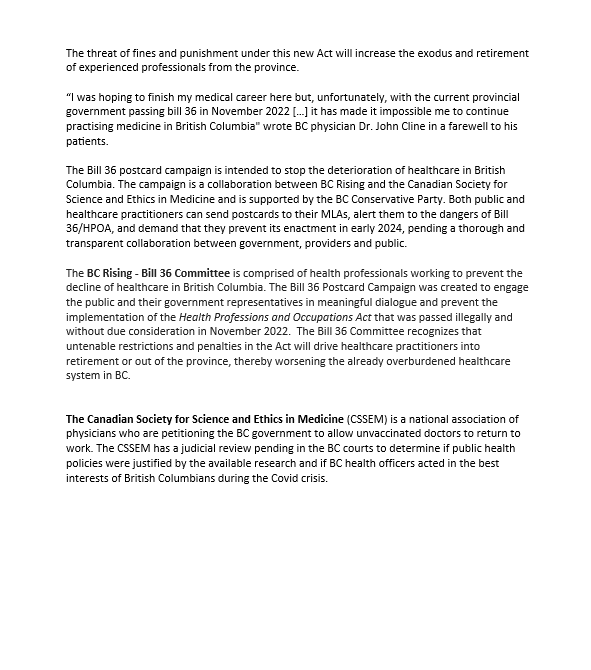 The threat of fines and punishment under this new Act will increase the exodus and retirement of experienced professionals from the province.

“I was hoping to finish my medical career here but, unfortunately, with the current provincial government passing bill 36 in November 2022 […] it has made it impossible me to continue practising medicine in British Columbia" wrote BC physician Dr. John Cline in a farewell to his patients.

The Bill 36 postcard campaign is intended to stop the deterioration of healthcare in British Columbia. The campaign is a collaboration between BC Rising and the Canadian Society for Science and Ethics in Medicine and is supported by the BC Conservative Party. Both public and healthcare practitioners can send postcards to their MLAs, alert them to the dangers of Bill 36/HPOA, and demand that they prevent its enactment in early 2024, pending a thorough and transparent collaboration between government, providers and public.

The BC Rising - Bill 36 Committee is comprised of health professionals working to prevent the decline of healthcare in British Columbia. The Bill 36 Postcard Campaign was created to engage the public and their government representatives in meaningful dialogue and prevent the implementation of the Health Professions and Occupations Act that was passed illegally and without due consideration in November 2022. The Bill 36 Committee recognizes that untenable restrictions and penalties in the Act will drive healthcare practitioners into retirement or out of the province, thereby worsening the already overburdened healthcare system in BC.

The Canadian Society for Science and Ethics in Medicine (CSSEM) is a national association of physicians who are petitioning the BC government to allow unvaccinated doctors to return to work. The CSSEM has a judicial review pending in the BC courts to determine if public health policies were justified by the available research and if BC health officers acted in the best interests of British Columbians during the Covid crisis.